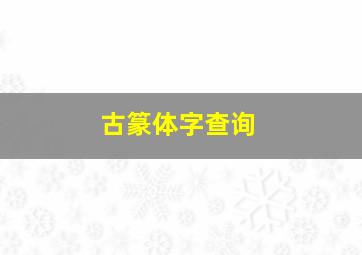 古篆体字查询